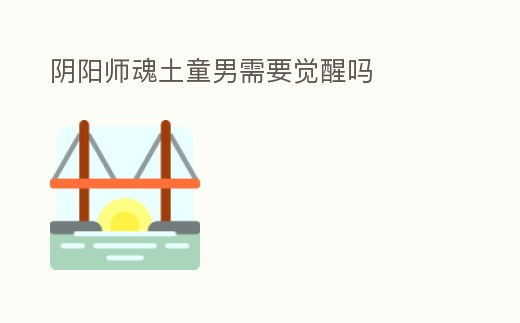 阴阳师魂土童男需要觉醒吗